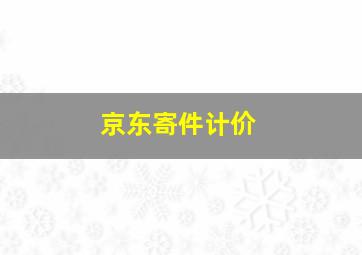 京东寄件计价